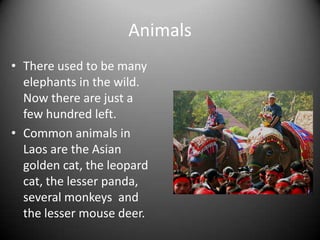 Animals

• There used to be many elephants in the wild. Now there are just a few hundred left.

• Common animals in Laos are the Asian golden cat, the leopard cat, the lesser panda, several monkeys  and the lesser mouse deer.